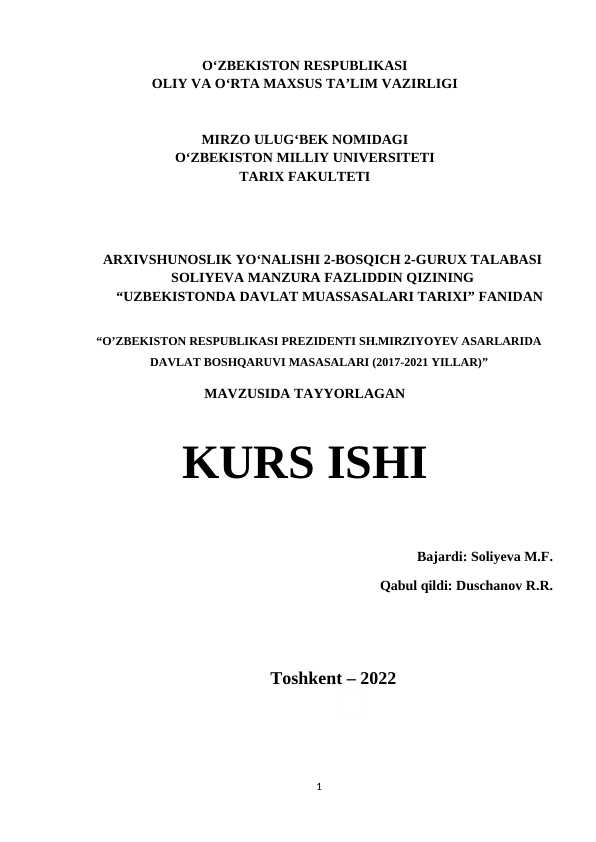 O‘ZBEKISTON RESPUBLIKASI
OLIY VA O‘RTA MAXSUS TA’LIM VAZIRLIGI

MIRZO ULUG‘BEK NOMIDAGI
O‘ZBEKISTON MILLIY UNIVERSITETI
TARIX FAKULTETI

ARXIVSHUNOSLIK YO‘NALISHI 2-BOSQICH 2-GURUX TALABASI
SOLIYEVA MANZURA FAZLIDDIN QIZINING
“UZBEKISTONDA DAVLAT MUASSASALARI TARIXI” FANIDAN

“O’ZBEKISTON RESPUBLIKASI PREZIDENTI SH.MIRZIYOYEV ASARLARIDA DAVLAT BOSHQARUVI MASASALARI (2017-2021 YILLAR)”

MAVZUSIDA TAYYORLAGAN

KURS ISHI

Bajardi: Soliyeva M.F.

Qabul qildi: Duschanov R.R.

Toshkent – 2022

1